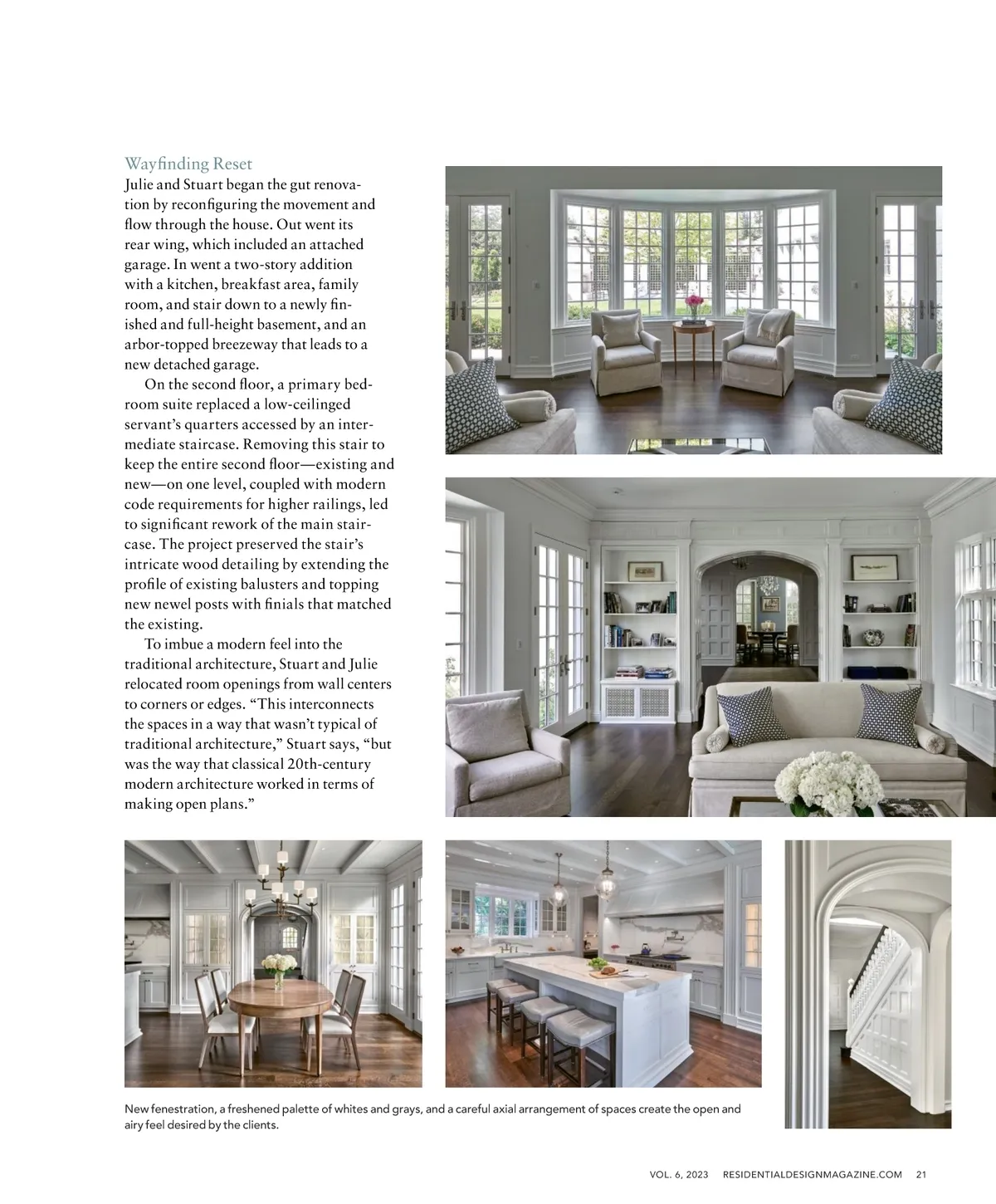 Wayfinding Reset

Julie and Stuart began the gut renovation by reconfiguring the movement and flow through the house. Out went its rear wing, which included an attached garage. In went a two-story addition with a kitchen, breakfast area, family room, and stair down to a newly finished and full-height basement, and an arbor-topped breezeway that leads to a new detached garage.

On the second floor, a primary bedroom suite replaced a low-ceilinged servant's quarters accessed by an intermediate staircase. Removing this stair to keep the entire second floor—existing and new—on one level, coupled with modern code requirements for higher railings, led to significant rework of the main staircase. The project preserved the stair's intricate wood detailing by extending the profile of existing balusters and topping new newel posts with finials that matched the existing.

To imbue a modern feel into the traditional architecture, Stuart and Julie relocated room openings from wall centers to corners or edges. "This interconnects the spaces in a way that wasn't typical of traditional architecture," Stuart says, "but was the way that classical 20th-century modern architecture worked in terms of making open plans."

New fenestration, a freshened palette of whites and grays, and a careful axial arrangement of spaces create the open and airy feel desired by the clients.

VOL. 6, 2023 RESIDENTIALDESIGNMAGAZINE.COM 21